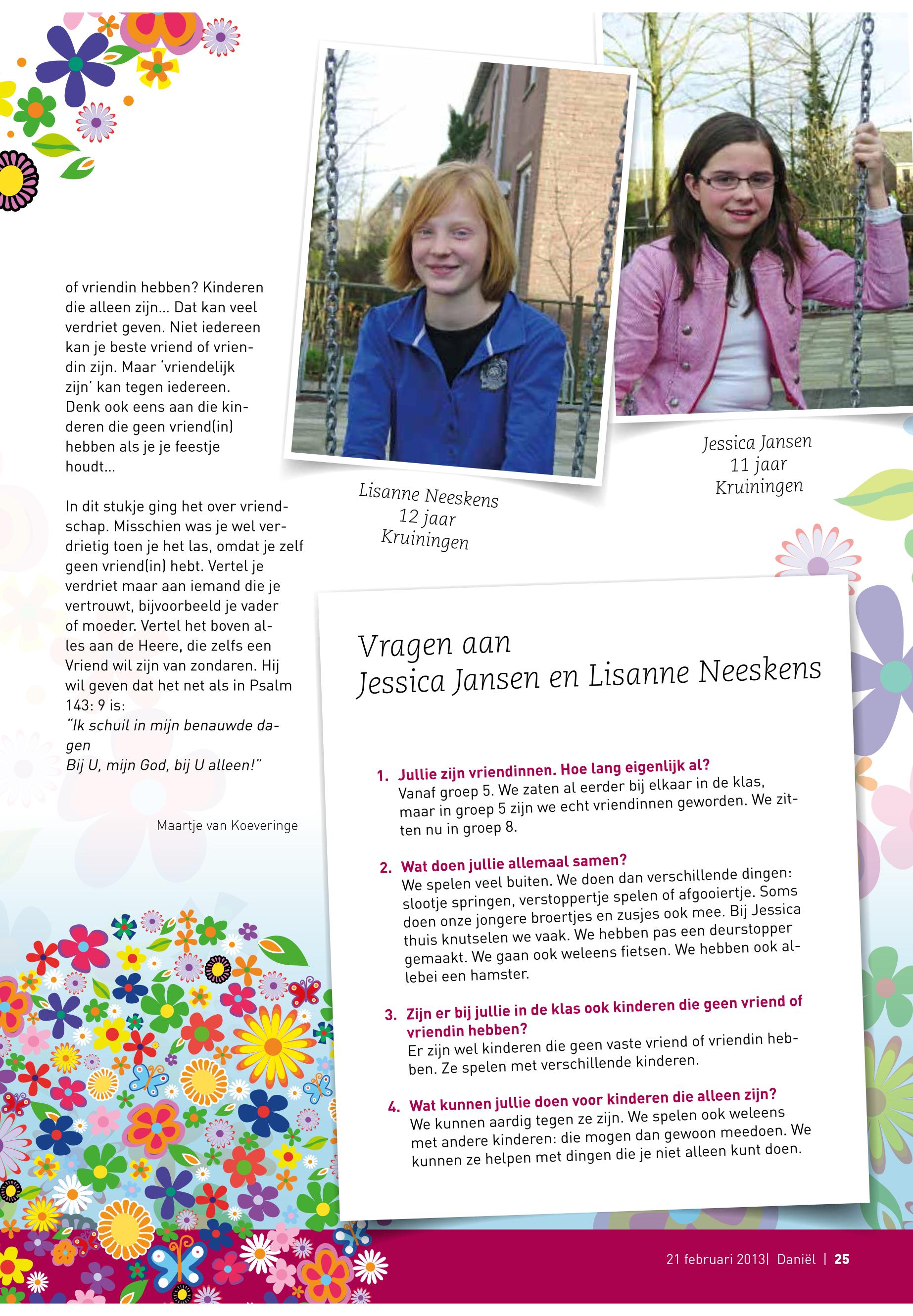 of vriendin hebben? Kinderen die alleen zijn... Dat kan veel verdriet geven. Niet iedereen kan je beste vriend of vriendin zijn. Maar 'vriendelijk zijn' kan tegen iedereen. Denk ook eens aan die kinderen die geen vriend(in) hebben als je je feestje houdt...

In dit stukje ging het over vriendschap. Misschien was je wel verdrietig toen je het las, omdat je zelf geen vriend(in) hebt. Vertel je verdriet maar aan iemand die je vertrouwt, bijvoorbeeld je vader of moeder. Vertel het boven alles aan de Heere, die zelfs een Vriend wil zijn van zondaren. Hij wil geven dat het net als in Psalm 143: 9 is:
"Ik schuil in mijn benauwde dagen
Bij U, mijn God, bij U alleen!"

Maartje van Koeveringe

Lisanne Neeskens
12 jaar
Kruiningen

Jessica Jansen
11 jaar
Kruiningen

Vragen aan
Jessica Jansen en Lisanne Neeskens

1. Jullie zijn vriendinnen. Hoe lang eigenlijk al?
Vanaf groep 5. We zaten al eerder bij elkaar in de klas, maar in groep 5 zijn we echt vriendinnen geworden. We zitten nu in groep 8.

2. Wat doen jullie allemaal samen?
We spelen veel buiten. We doen dan verschillende dingen: slootje springen, verstoppertje spelen of afgooiertje. Soms doen onze jongere broertjes en zusjes ook mee. Bij Jessica thuis knutselen we vaak. We hebben pas een deurstopper gemaakt. We gaan ook weleens fietsen. We hebben ook allebei een hamster.

3. Zijn er bij jullie in de klas ook kinderen die geen vriend of vriendin hebben?
Er zijn wel kinderen die geen vaste vriend of vriendin hebben. Ze spelen met verschillende kinderen.

4. Wat kunnen jullie doen voor kinderen die alleen zijn?
We kunnen aardig tegen ze zijn. We spelen ook weleens met andere kinderen: die mogen dan gewoon meedoen. We kunnen ze helpen met dingen die je niet alleen kunt doen.

21 februari 2013| Daniël | 25